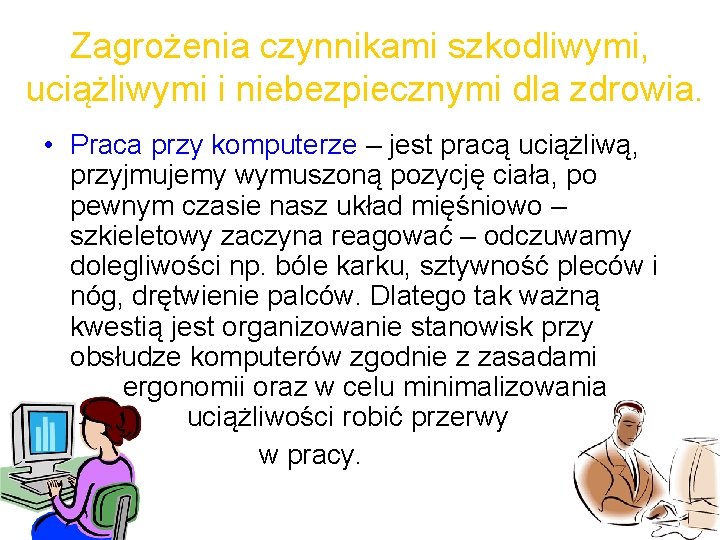 Zagrożenia czynnikami szkodliwymi, uciążliwymi i niebezpiecznymi dla zdrowia.

• Praca przy komputerze – jest pracą uciążliwą, przyjmujemy wymuszoną pozycję ciała, po pewnym czasie nasz układ mięśniowo – szkieletowy zaczyna reagować – odczuwamy dolegliwości np. bóle karku, sztywność pleców i nóg, drętwienie palców. Dlatego tak ważną kwestią jest organizowanie stanowisk przy obsłudze komputerów zgodnie z zasadami ergonomii oraz w celu minimalizowania uciążliwości robić przerwy w pracy.